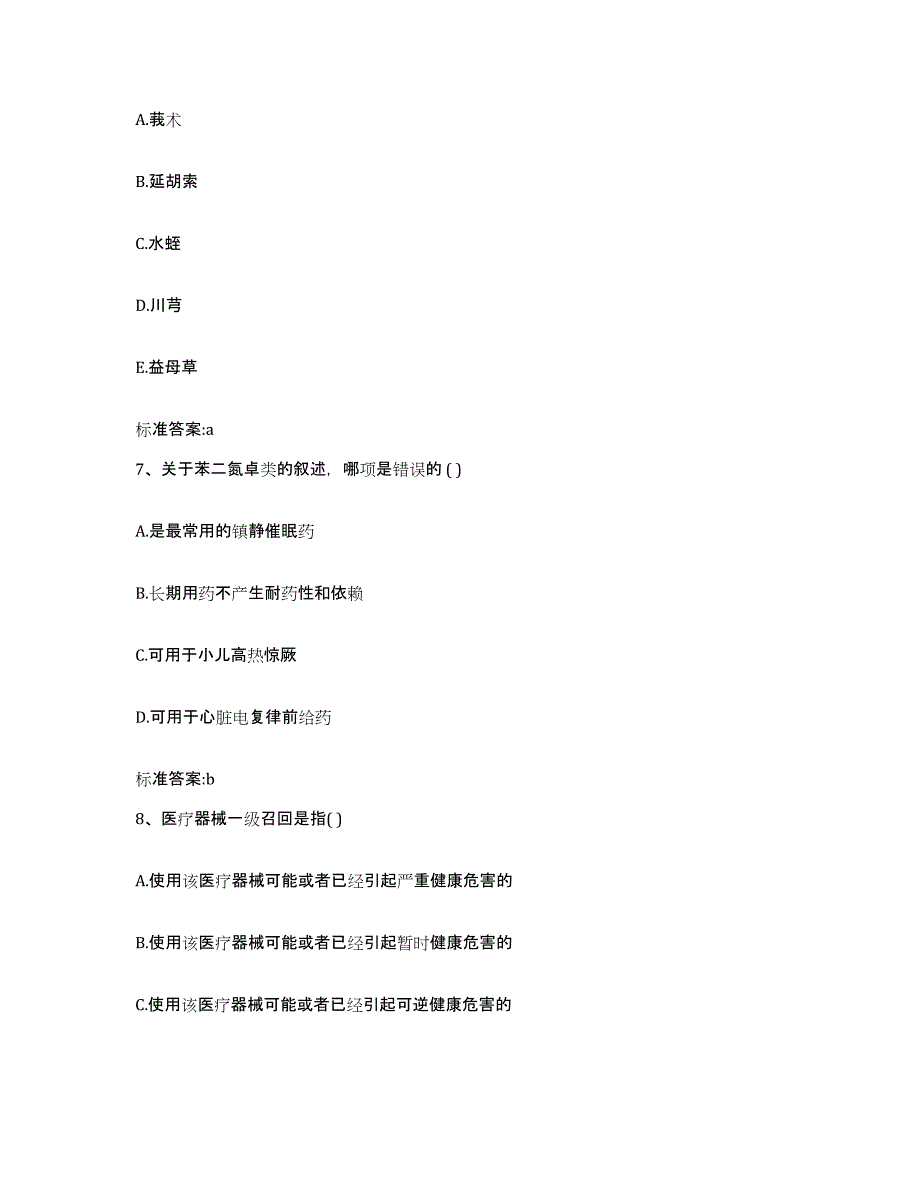 A.莪术

B.延胡索

C.水蛭

D.川芎

E.益母草

标准答案:a

7、关于苯二氮卓类的叙述，哪项是错误的 ( )

A.是最常用的镇静催眠药

B.长期用药不产生耐药性和依赖

C.可用于小儿高热惊厥

D.可用于心脏电复律前给药

标准答案:b

8、医疗器械一级召回是指( )

A.使用该医疗器械可能或者已经引起严重健康危害的

B.使用该医疗器械可能或者已经引起暂时健康危害的

C.使用该医疗器械可能或者已经引起可逆健康危害的